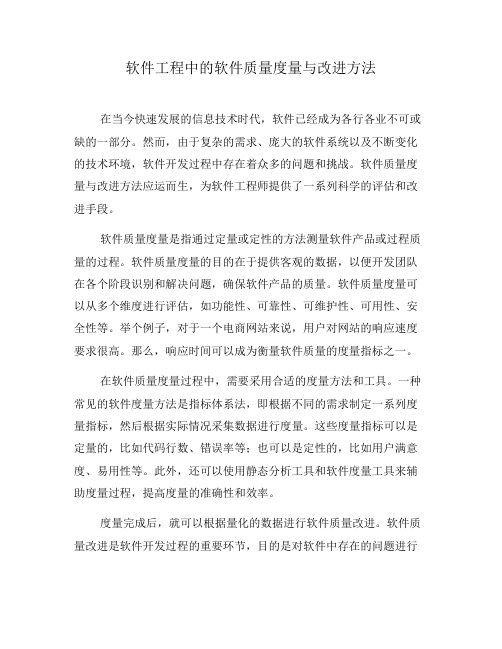 软件工程中的软件质量度量与改进方法

在当今快速发展的信息技术时代，软件已经成为各行各业不可或缺的一部分。然而，由于复杂的需求、庞大的软件系统以及不断变化的技术环境，软件开发过程中存在着众多的问题和挑战。软件质量度量与改进方法应运而生，为软件工程师提供了一系列科学的评估和改进手段。

软件质量度量是指通过定量或定性的方法测量软件产品或过程质量的过程。软件质量度量的目的在于提供客观的数据，以便开发团队在各个阶段识别和解决问题，确保软件产品的质量。软件质量度量可以从多个维度进行评估，如功能性、可靠性、可维护性、可用性、安全性等。举个例子，对于一个电商网站来说，用户对网站的响应速度要求很高。那么，响应时间可以成为衡量软件质量的度量指标之一。

在软件质量度量过程中，需要采用合适的度量方法和工具。一种常见的软件度量方法是指标体系法，即根据不同的需求制定一系列度量指标，然后根据实际情况采集数据进行度量。这些度量指标可以是定量的，比如代码行数、错误率等；也可以是定性的，比如用户满意度、易用性等。此外，还可以使用静态分析工具和软件度量工具来辅助度量过程，提高度量的准确性和效率。

度量完成后，就可以根据量化的数据进行软件质量改进。软件质量改进是软件开发过程的重要环节，目的是对软件中存在的问题进行